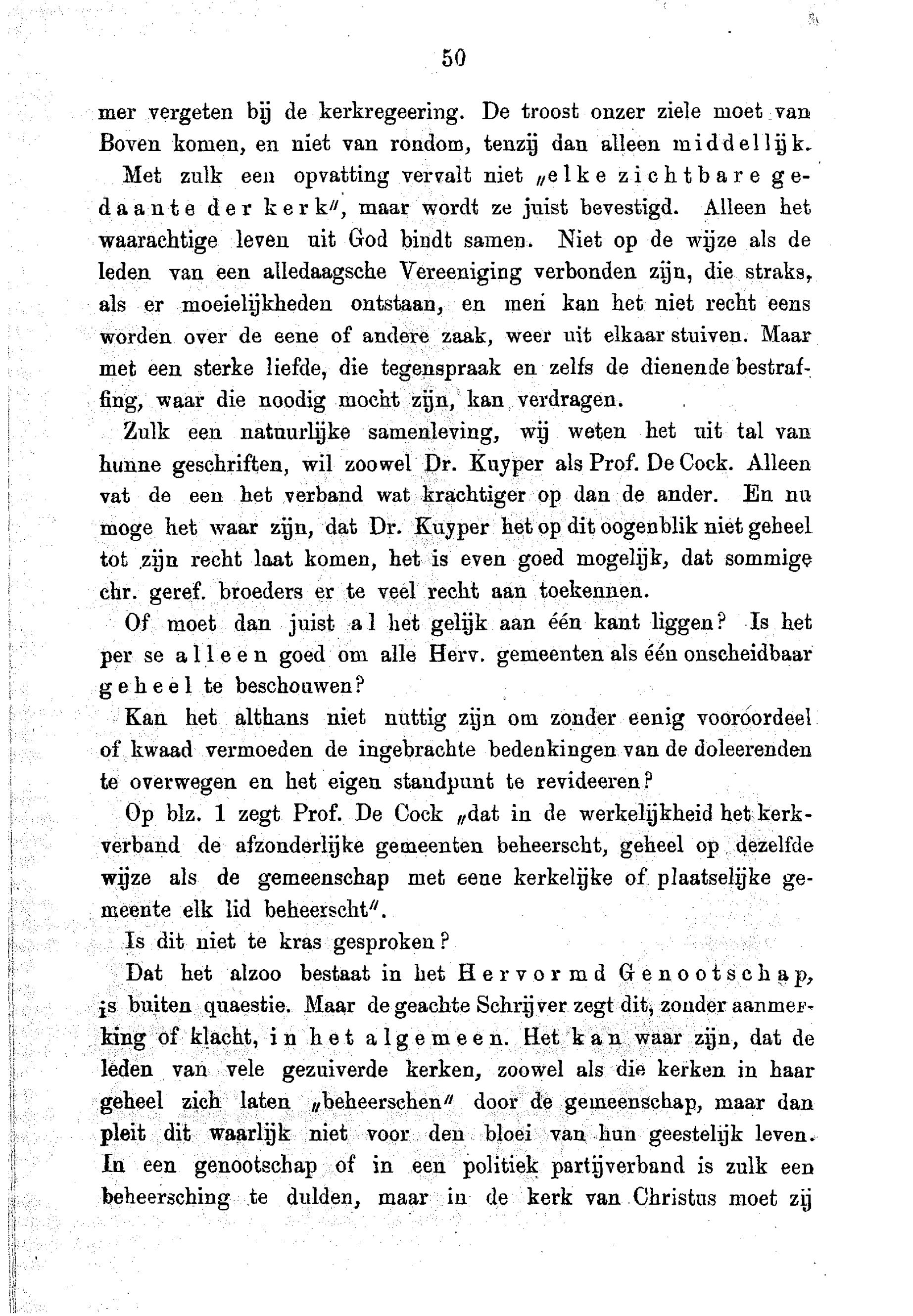 50

mer vergeten bij de kerkregeering. De troost onzer ziele moet van Boven komen, en niet van rondom, tenzij dan alleen middellijk.

Met zulk een opvatting vervalt niet „elke zichtbare gedaante der kerk", maar wordt ze juist bevestigd. Alleen het waarachtige leven uit God bindt samen. Niet op de wijze als de leden van een alledaagsche Vereeniging verbonden zijn, die straks, als er moeielijkheden ontstaan, en men kan het niet recht eens worden over de eene of andere zaak, weer uit elkaar stuiven. Maar met een sterke liefde, die tegenspraak en zelfs de dienende bestraffing, waar die noodig mocht zijn, kan verdragen.

Zulk een natuurlijke samenleving, wij weten het uit tal van hunne geschriften, wil zoowel Dr. Kuyper als Prof. De Cock. Alleen vat de een het verband wat krachtiger op dan de ander. En nu moge het waar zijn, dat Dr. Kuyper het op dit oogenblik niet geheel tot zijn recht laat komen, het is even goed mogelijk, dat sommige chr. geref. broeders er te veel recht aan toekennen.

Of moet dan juist al het gelijk aan één kant liggen? Is het per se alleen goed om alle Herv. gemeenten als één onscheidbaar geheel te beschouwen?

Kan het althans niet nuttig zijn om zonder eenig vooróordeel of kwaad vermoeden de ingebrachte bedenkingen van de doleerenden te overwegen en het eigen standpunt te revideeren?

Op blz. 1 zegt Prof. De Cock „dat in de werkelijkheid het kerkverband de afzonderlijke gemeenten beheerscht, geheel op dezelfde wijze als de gemeenschap met eene kerkelijke of plaatselijke gemeente elk lid beheerscht".

Is dit niet te kras gesproken?

Dat het alzoo bestaat in het Hervormd Genootschap, is buiten quaestie. Maar de geachte Schrijver zegt dit, zonder aanmerking of klacht, in het algemeen. Het kan waar zijn, dat de leden van vele gezuiverde kerken, zoowel als die kerken in haar geheel zich laten „beheerschen" door de gemeenschap, maar dan pleit dit waarlijk niet voor den bloei van hun geestelijk leven. In een genootschap of in een politiek partijverband is zulk een beheersching te dulden, maar in de kerk van Christus moet zij